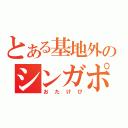 とある基地外のシンガポ
おたけび